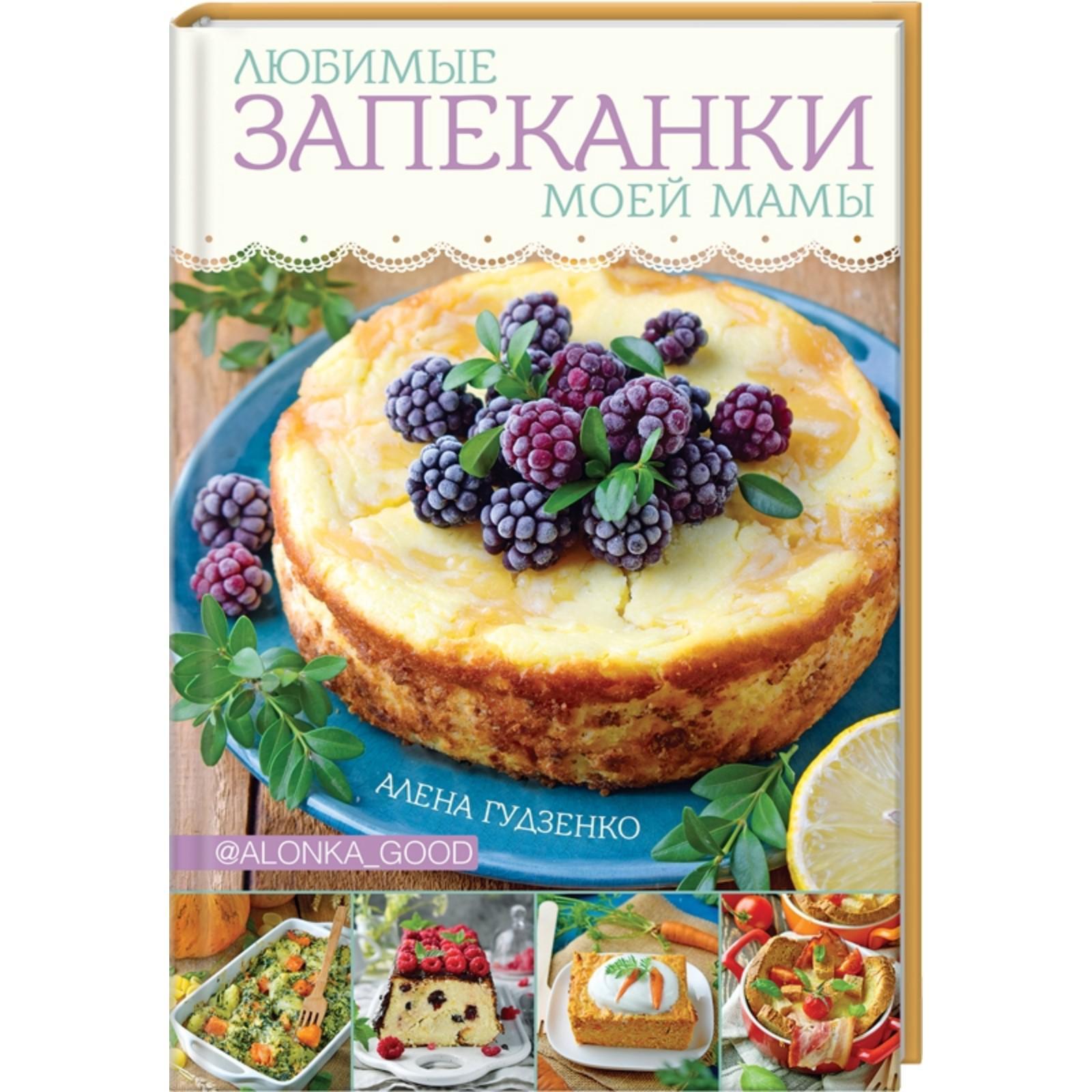 ЛЮБИМЫЕ
ЗАПЕКАНКИ
МОЕЙ МАМЫ

АЛЕНА ГУДЗЕНКО

@ALONKA_GOOD